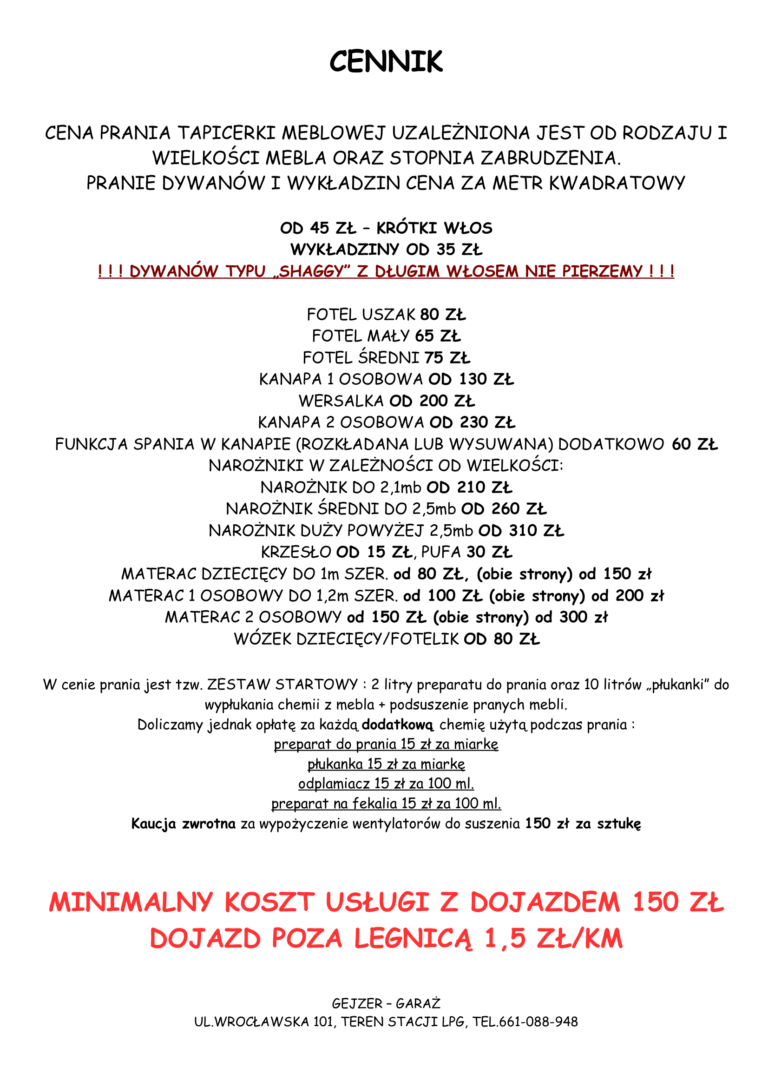 CENNIK

CENA PRANIA TAPICERKI MEBLOWEJ UZALEŻNIONA JEST OD RODZAJU I WIELKOŚCI MEBLA ORAZ STOPNIA ZABRUDZENIA.
PRANIE DYWANÓW I WYKŁADZIN CENA ZA METR KWADRATOWY

OD 45 ZŁ – KRÓTKI WŁOS
WYKŁADZINY OD 35 ZŁ
! ! ! DYWANÓW TYPU „SHAGGY" Z DŁUGIM WŁOSEM NIE PIERZEMY ! ! !

FOTEL USZAK 80 ZŁ
FOTEL MAŁY 65 ZŁ
FOTEL ŚREDNI 75 ZŁ
KANAPA 1 OSOBOWA OD 130 ZŁ
WERSALKA OD 200 ZŁ
KANAPA 2 OSOBOWA OD 230 ZŁ
FUNKCJA SPANIA W KANAPIE (ROZKŁADANA LUB WYSUWANA) DODATKOWO 60 ZŁ
NAROŻNIKI W ZALEŻNOŚCI OD WIELKOŚCI:
NAROŻNIK DO 2,1mb OD 210 ZŁ
NAROŻNIK ŚREDNI DO 2,5mb OD 260 ZŁ
NAROŻNIK DUŻY POWYŻEJ 2,5mb OD 310 ZŁ
KRZESŁO OD 15 ZŁ, PUFA 30 ZŁ
MATERAC DZIECIĘCY DO 1m SZER. od 80 ZŁ, (obie strony) od 150 zł
MATERAC 1 OSOBOWY DO 1,2m SZER. od 100 ZŁ (obie strony) od 200 zł
MATERAC 2 OSOBOWY od 150 ZŁ (obie strony) od 300 zł
WÓZEK DZIECIĘCY/FOTELIK OD 80 ZŁ

W cenie prania jest tzw. ZESTAW STARTOWY : 2 litry preparatu do prania oraz 10 litrów „płukanki" do wypłukania chemii z mebla + podsuszenie pranych mebli.
Doliczamy jednak opłatę za każdą dodatkową chemię użytą podczas prania :
preparat do prania 15 zł za miarkę
płukanka 15 zł za miarkę
odplamiacz 15 zł za 100 ml.
preparat na fekalia 15 zł za 100 ml.
Kaucja zwrotna za wypożyczenie wentylatorów do suszenia 150 zł za sztukę

MINIMALNY KOSZT USŁUGI Z DOJAZDEM 150 ZŁ
DOJAZD POZA LEGNICĄ 1,5 ZŁ/KM

GEJZER – GARAŻ
UL.WROCŁAWSKA 101, TEREN STACJI LPG, TEL.661-088-948